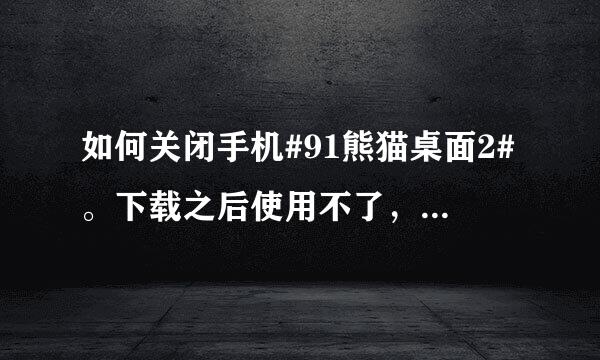 如何关闭手机#91熊猫桌面2#。下载之后使用不了，...